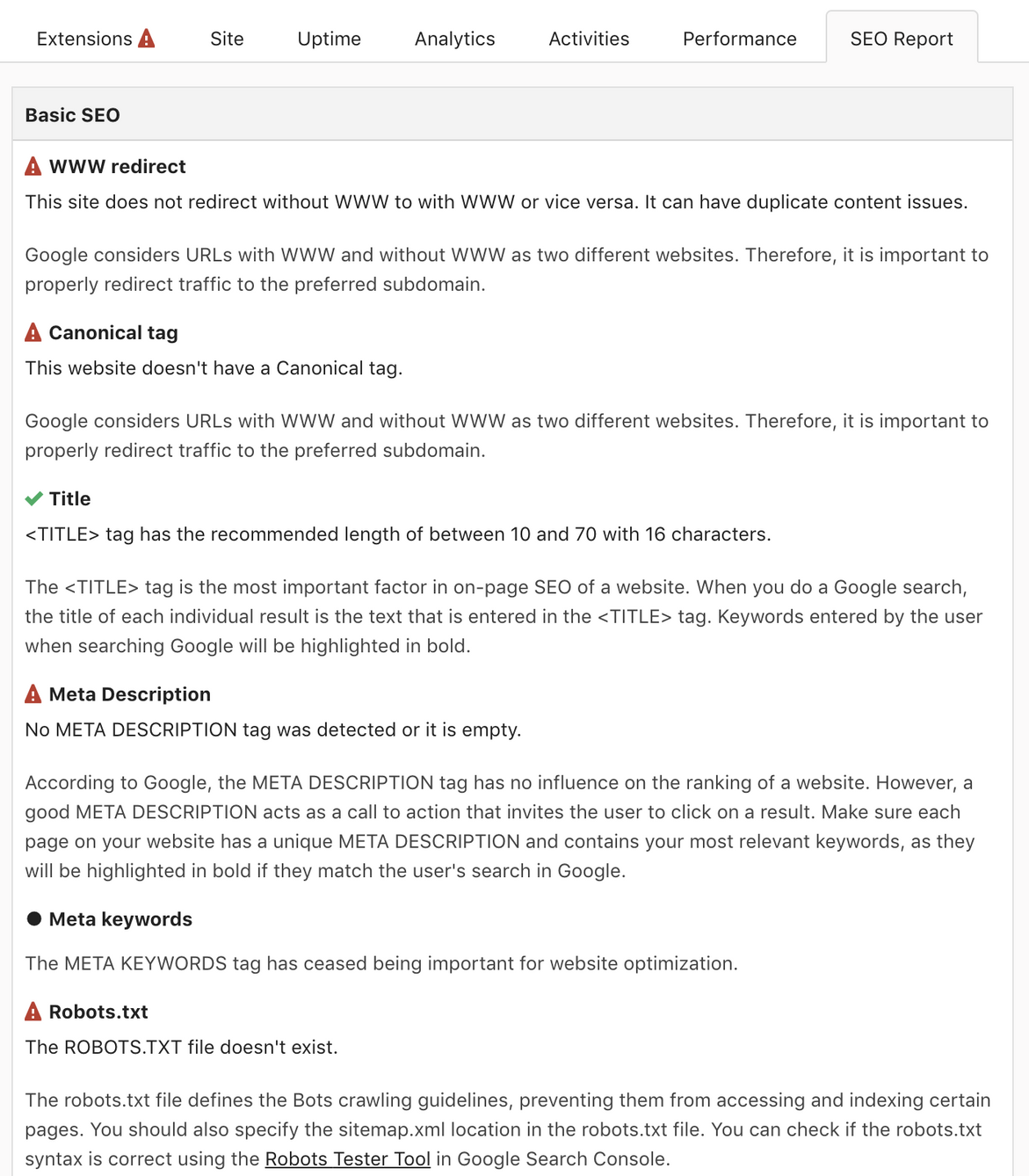 Extensions Site Uptime Analytics Activities Performance SEO Report

Basic SEO

WWW redirect

This site does not redirect without WWW to with WWW or vice versa. It can have duplicate content issues.

Google considers URLs with WWW and without WWW as two different websites. Therefore, it is important to properly redirect traffic to the preferred subdomain.

Canonical tag

This website doesn't have a Canonical tag.

Google considers URLs with WWW and without WWW as two different websites. Therefore, it is important to properly redirect traffic to the preferred subdomain.

Title

<TITLE> tag has the recommended length of between 10 and 70 with 16 characters.

The <TITLE> tag is the most important factor in on-page SEO of a website. When you do a Google search, the title of each individual result is the text that is entered in the <TITLE> tag. Keywords entered by the user when searching Google will be highlighted in bold.

Meta Description

No META DESCRIPTION tag was detected or it is empty.

According to Google, the META DESCRIPTION tag has no influence on the ranking of a website. However, a good META DESCRIPTION acts as a call to action that invites the user to click on a result. Make sure each page on your website has a unique META DESCRIPTION and contains your most relevant keywords, as they will be highlighted in bold if they match the user's search in Google.

Meta keywords

The META KEYWORDS tag has ceased being important for website optimization.

Robots.txt

The ROBOTS.TXT file doesn't exist.

The robots.txt file defines the Bots crawling guidelines, preventing them from accessing and indexing certain pages. You should also specify the sitemap.xml location in the robots.txt file. You can check if the robots.txt syntax is correct using the Robots Tester Tool in Google Search Console.